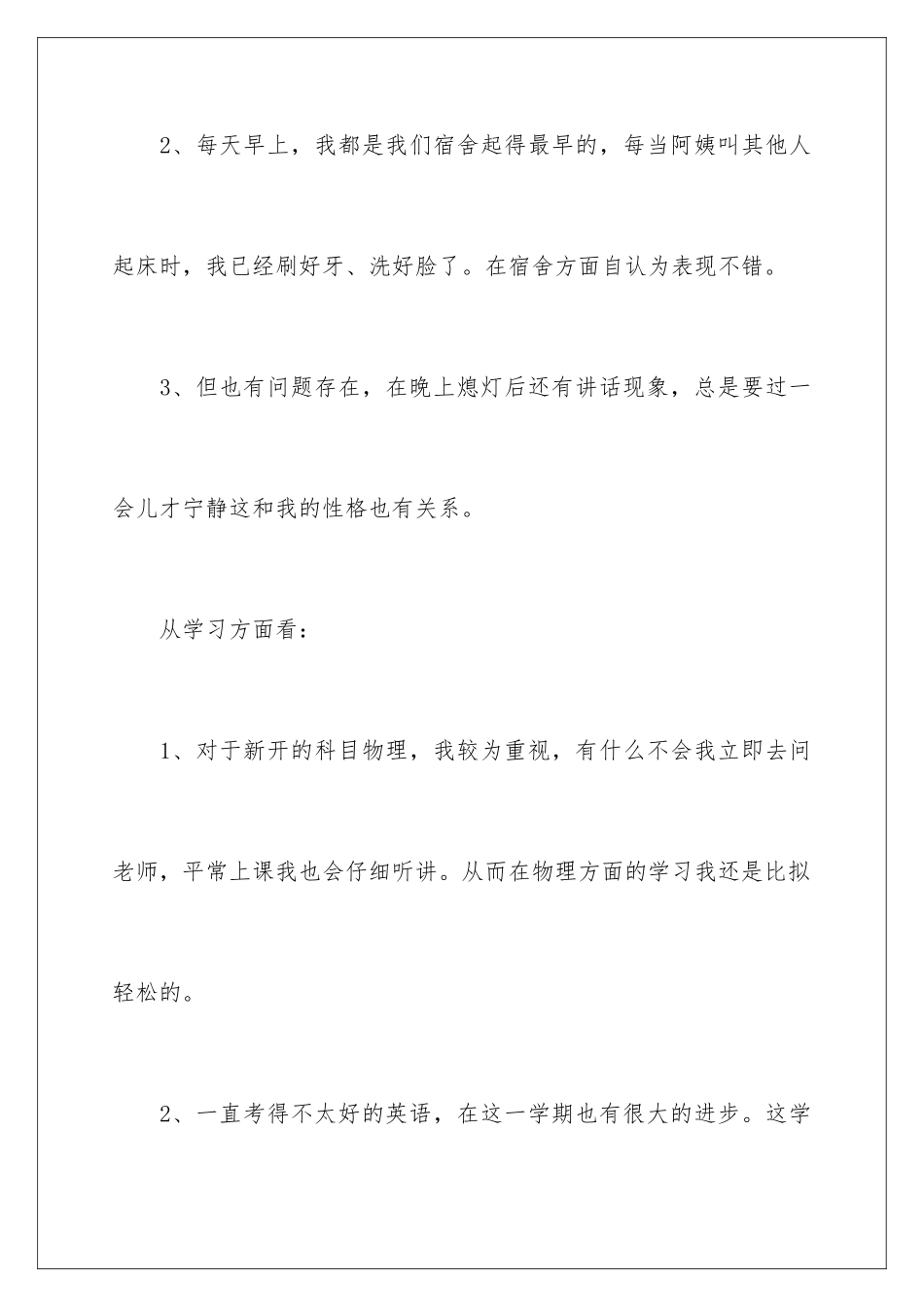 2、每天早上，我都是我们宿舍起得最早的，每当阿姨叫其他人起床时，我已经刷好牙、洗好脸了。在宿舍方面自认为表现不错。

3、但也有问题存在，在晚上熄灯后还有讲话现象，总是要过一会儿才宁静这和我的性格也有关系。

从学习方面看：

1、对于新开的科目物理，我较为重视，有什么不会我立即去问老师，平常上课我也会仔细听讲。从而在物理方面的学习我还是比拟轻松的。

2、一直考得不太好的英语，在这一学期也有很大的进步。这学